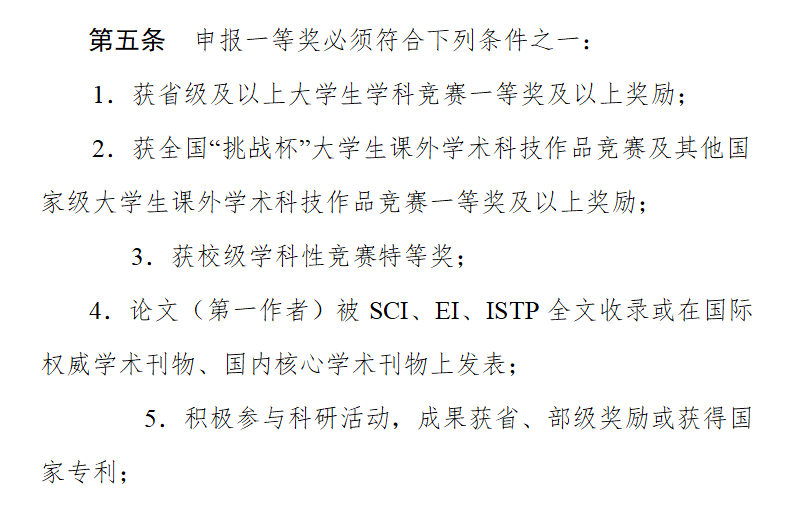 第五条　申报一等奖必须符合下列条件之一：

1．获省级及以上大学生学科竞赛一等奖及以上奖励；

2．获全国“挑战杯”大学生课外学术科技作品竞赛及其他国家级大学生课外学术科技作品竞赛一等奖及以上奖励；

3．获校级学科性竞赛特等奖；

4．论文（第一作者）被 SCI、EI、ISTP 全文收录或在国际权威学术刊物、国内核心学术刊物上发表；

5．积极参与科研活动，成果获省、部级奖励或获得国家专利；